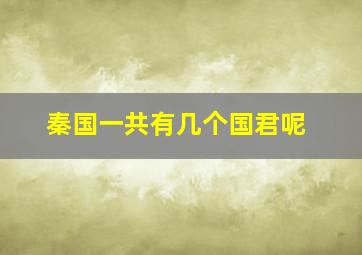 秦国一共有几个国君呢